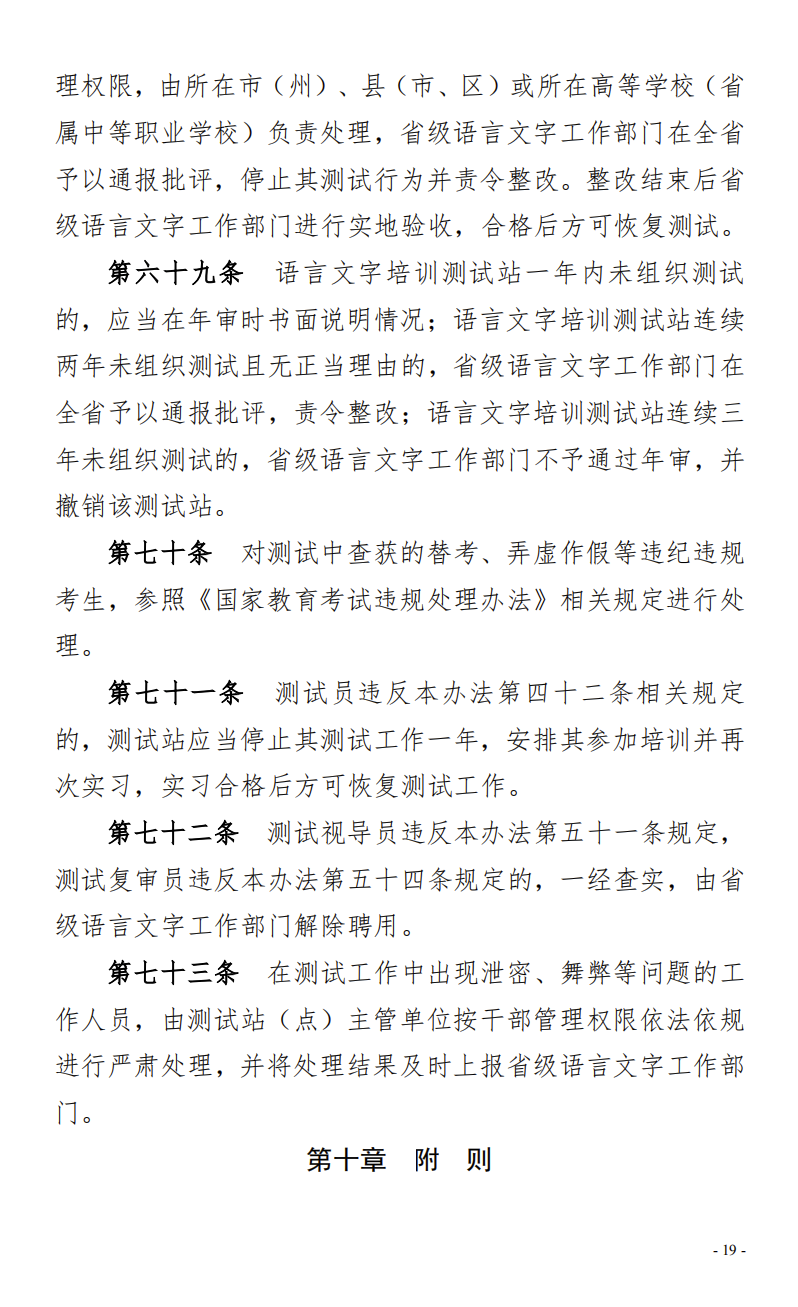 理权限，由所在市（州）、县（市、区）或所在高等学校（省属中等职业学校）负责处理，省级语言文字工作部门在全省予以通报批评，停止其测试行为并责令整改。整改结束后省级语言文字工作部门进行实地验收，合格后方可恢复测试。

第六十九条　语言文字培训测试站一年内未组织测试的，应当在年审时书面说明情况；语言文字培训测试站连续两年未组织测试且无正当理由的，省级语言文字工作部门在全省予以通报批评，责令整改；语言文字培训测试站连续三年未组织测试的，省级语言文字工作部门不予通过年审，并撤销该测试站。

第七十条　对测试中查获的替考、弄虚作假等违纪违规考生，参照《国家教育考试违规处理办法》相关规定进行处理。

第七十一条　测试员违反本办法第四十二条相关规定的，测试站应当停止其测试工作一年，安排其参加培训并再次实习，实习合格后方可恢复测试工作。

第七十二条　测试视导员违反本办法第五十一条规定，测试复审员违反本办法第五十四条规定的，一经查实，由省级语言文字工作部门解除聘用。

第七十三条　在测试工作中出现泄密、舞弊等问题的工作人员，由测试站（点）主管单位按干部管理权限依法依规进行严肃处理，并将处理结果及时上报省级语言文字工作部门。

第十章　附　则

- 19 -